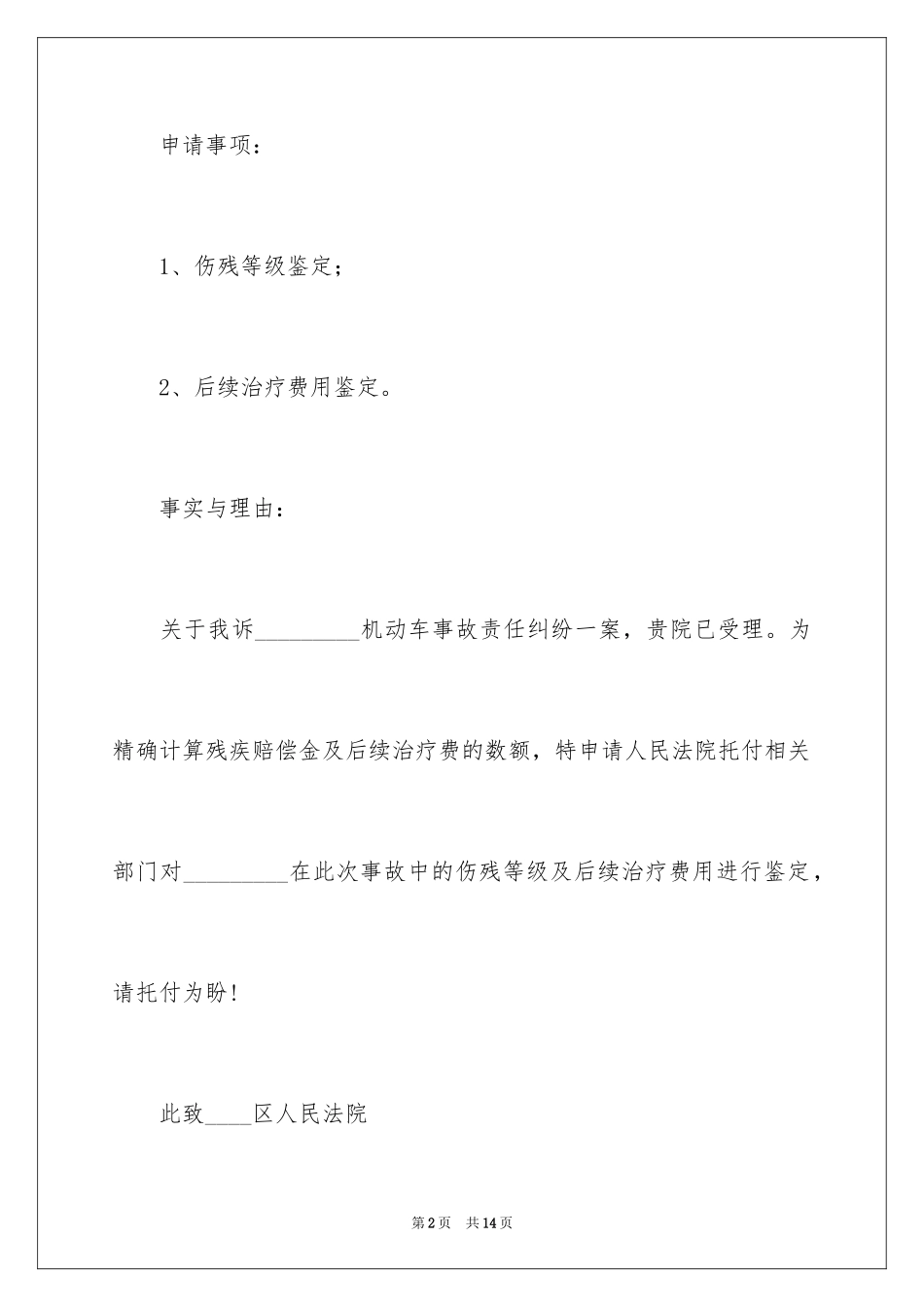 申请事项：

1、伤残等级鉴定；

2、后续治疗费用鉴定。

事实与理由：

关于我诉_________机动车事故责任纠纷一案，贵院已受理。为精确计算残疾赔偿金及后续治疗费的数额，特申请人民法院托付相关部门对_________在此次事故中的伤残等级及后续治疗费用进行鉴定，请托付为盼！

此致____区人民法院

第2页 共14页